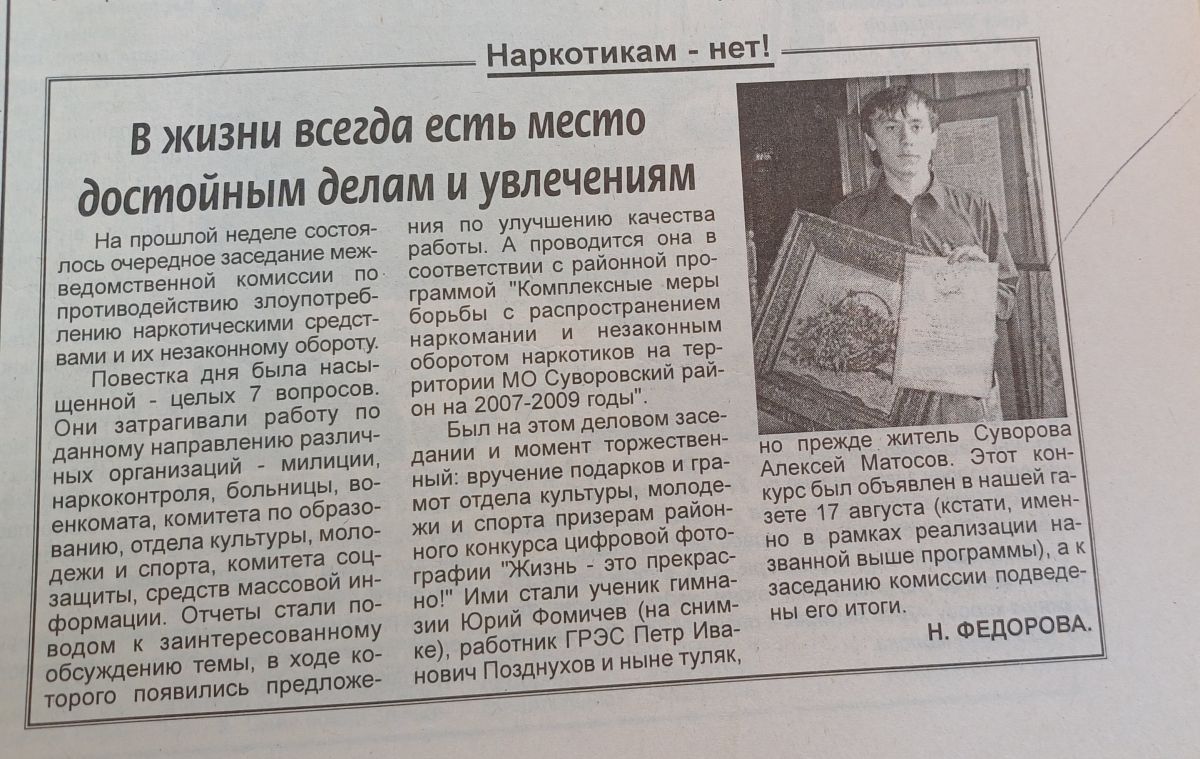 Наркотикам - нет!

В жизни всегда есть место достойным делам и увлечениям

На прошлой неделе состоялось очередное заседание межведомственной комиссии по противодействию злоупотреблению наркотическими средствами и их незаконному обороту.

Повестка дня была насыщенной - целых 7 вопросов. Они затрагивали работу по данному направлению различных организаций - милиции, наркоконтроля, больницы, военкомата, комитета по образованию, отдела культуры, молодежи и спорта, комитета соцзащиты, средств массовой информации. Отчеты стали поводом к заинтересованному обсуждению темы, в ходе которого появились предложения по улучшению качества работы. А проводится она в соответствии с районной программой "Комплексные меры борьбы с распространением наркомании и незаконным оборотом наркотиков на территории МО Суворовский район на 2007-2009 годы".

Был на этом деловом заседании и момент торжественный: вручение подарков и грамот отдела культуры, молодежи и спорта призерам районного конкурса цифровой фотографии "Жизнь - это прекрасно!" Ими стали ученик гимназии Юрий Фомичев (на снимке), работник ГРЭС Петр Иванович Позднухов и ныне туляк, но прежде житель Суворова Алексей Матосов. Этот конкурс был объявлен в нашей газете 17 августа (кстати, именно в рамках реализации названной выше программы), а к заседанию комиссии подведены его итоги.

Н. ФЕДОРОВА.